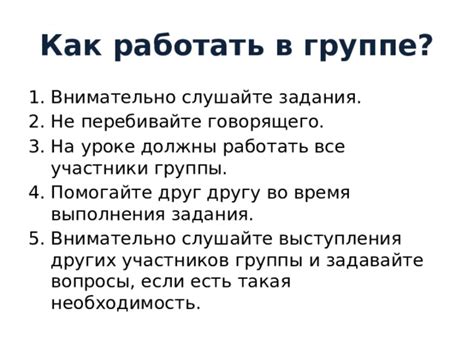 Как работать в группе?

1. Внимательно слушайте задания.
2. Не перебивайте говорящего.
3. На уроке должны работать все участники группы.
4. Помогайте друг другу во время выполнения задания.
5. Внимательно слушайте выступления других участников группы и задавайте вопросы, если есть такая необходимость.